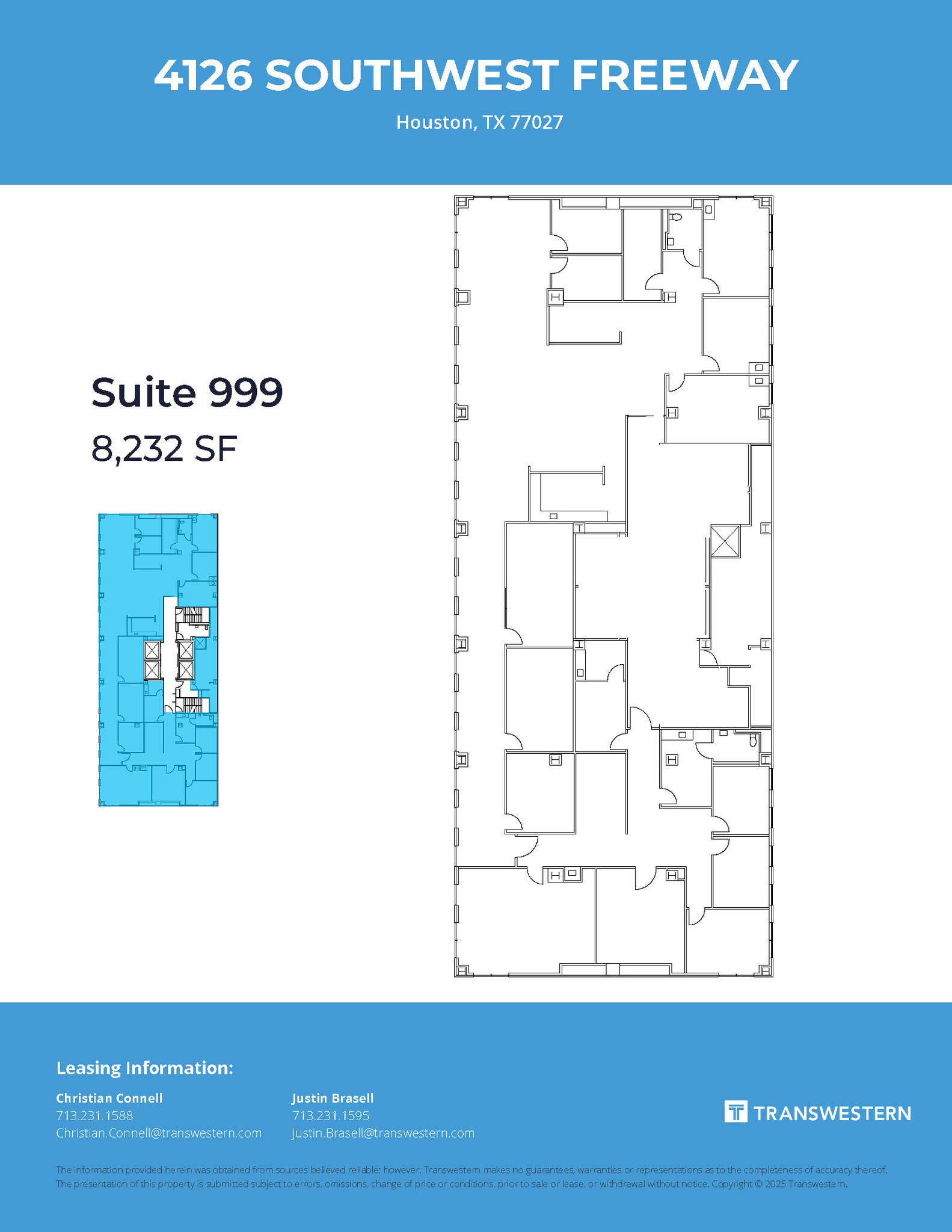 4126 SOUTHWEST FREEWAY

Houston, TX 77027

Suite 999

8,232 SF

Leasing Information:

Christian Connell
713.231.1588
Christian.Connell@transwestern.com

Justin Brasell
713.231.1595
Justin.Brasell@transwestern.com

TRANSWESTERN

The information provided herein was obtained from sources believed reliable; however, Transwestern makes no guarantees, warranties or representations as to the completeness of accuracy thereof. The presentation of this property is submitted subject to errors, omissions, change of price or conditions, prior to sale or lease, or withdrawal without notice. Copyright © 2025 Transwestern.